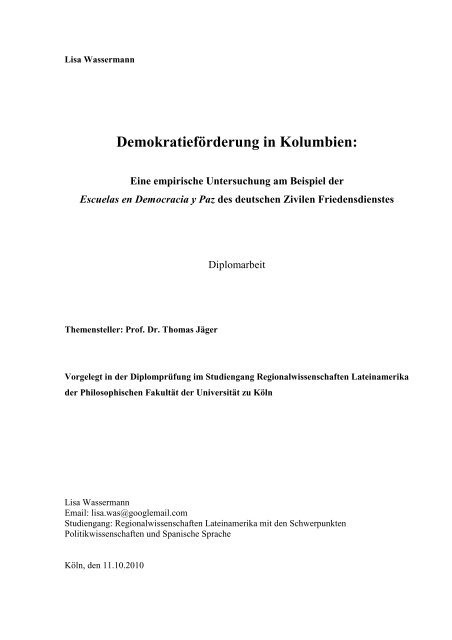 Lisa Wassermann

Demokratieförderung in Kolumbien:

Eine empirische Untersuchung am Beispiel der
Escuelas en Democracia y Paz des deutschen Zivilen Friedensdienstes

Diplomarbeit

Themensteller: Prof. Dr. Thomas Jäger

Vorgelegt in der Diplomprüfung im Studiengang Regionalwissenschaften Lateinamerika der Philosophischen Fakultät der Universität zu Köln

Lisa Wassermann
Email: lisa.was@googlemail.com
Studiengang: Regionalwissenschaften Lateinamerika mit den Schwerpunkten Politikwissenschaften und Spanische Sprache

Köln, den 11.10.2010